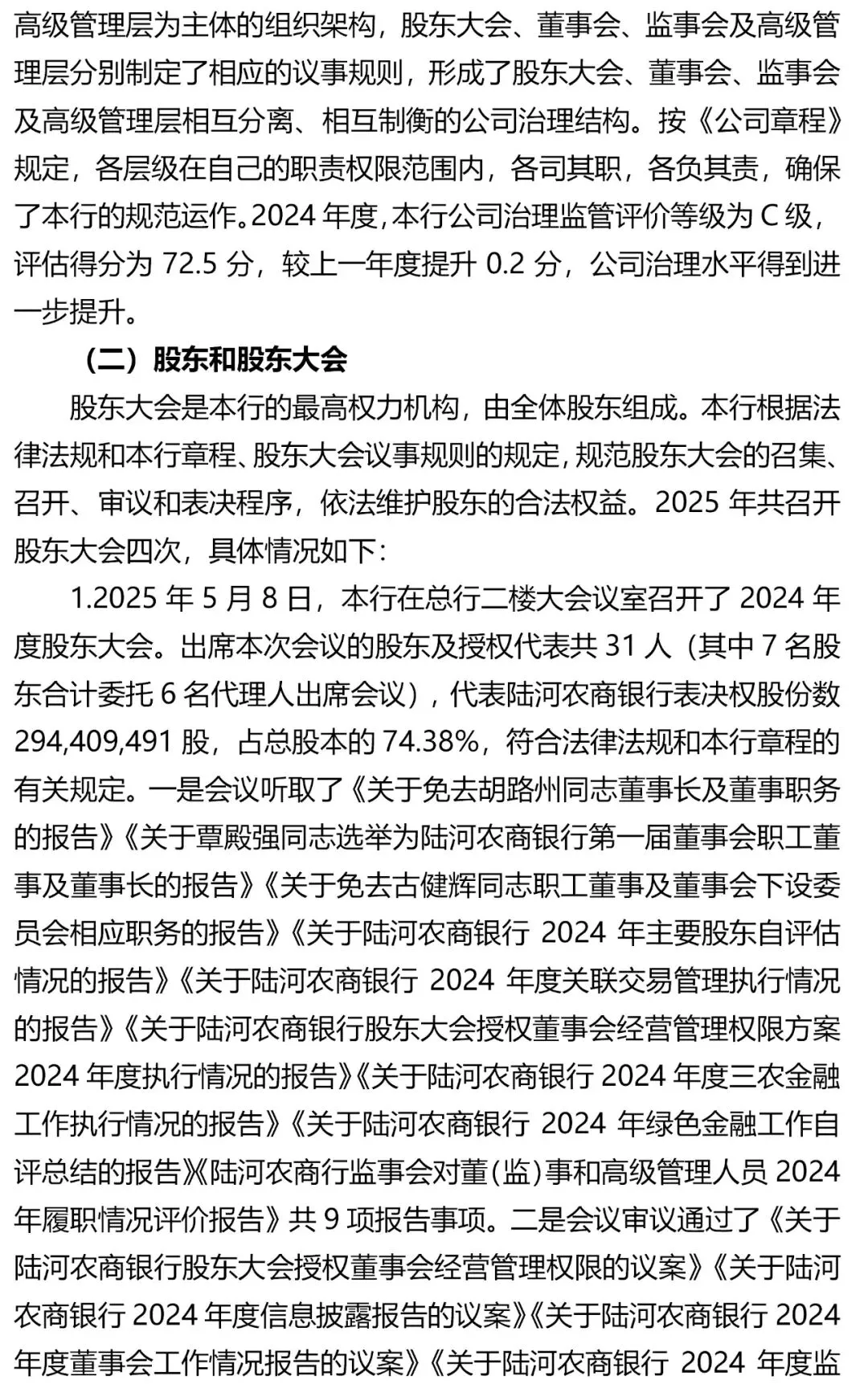 高级管理层为主体的组织架构，股东大会、董事会、监事会及高级管理层分别制定了相应的议事规则，形成了股东大会、董事会、监事会及高级管理层相互分离、相互制衡的公司治理结构。按《公司章程》规定，各层级在自己的职责权限范围内，各司其职，各负其责，确保了本行的规范运作。2024 年度，本行公司治理监管评价等级为 C 级，评估得分为 72.5 分，较上一年度提升 0.2 分，公司治理水平得到进一步提升。

（二）股东和股东大会

股东大会是本行的最高权力机构，由全体股东组成。本行根据法律法规和本行章程、股东大会议事规则的规定，规范股东大会的召集、召开、审议和表决程序，依法维护股东的合法权益。2025 年共召开股东大会四次，具体情况如下：

1.2025 年 5 月 8 日，本行在总行二楼大会议室召开了 2024 年度股东大会。出席本次会议的股东及授权代表共 31 人（其中 7 名股东合计委托 6 名代理人出席会议），代表陆河农商银行表决权股份数 294,409,491 股，占总股本的 74.38%，符合法律法规和本行章程的有关规定。一是会议听取了《关于免去胡路州同志董事长及董事职务的报告》《关于覃殿强同志选举为陆河农商银行第一届董事会职工董事及董事长的报告》《关于免去古健辉同志职工董事及董事会下设委员会相应职务的报告》《关于陆河农商银行 2024 年主要股东自评估情况的报告》《关于陆河农商银行 2024 年度关联交易管理执行情况的报告》《关于陆河农商银行股东大会授权董事会经营管理权限方案 2024 年度执行情况的报告》《关于陆河农商银行 2024 年度三农金融工作执行情况的报告》《关于陆河农商银行 2024 年绿色金融工作自评总结的报告》《陆河农商行监事会对董（监）事和高级管理人员 2024 年履职情况评价报告》共 9 项报告事项。二是会议审议通过了《关于陆河农商银行股东大会授权董事会经营管理权限的议案》《关于陆河农商银行 2024 年度信息披露报告的议案》《关于陆河农商银行 2024 年度董事会工作情况报告的议案》《关于陆河农商银行 2024 年度监